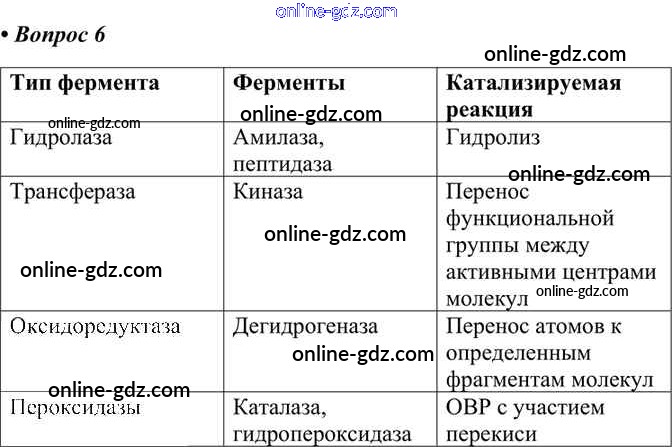 online-gdz.com

• Вопрос 6

online-gdz.com

| Тип фермента | Ферменты | Катализируемая реакция |
|---|---|---|
| Гидролаза | Амилаза, пептидаза | Гидролиз |
| Трансфераза | Киназа | Перенос функциональной группы между активными центрами молекул |
| Оксидоредуктаза | Дегидрогеназа | Перенос атомов к определенным фрагментам молекул |
| Пероксидазы | Каталаза, гидропероксидаза | ОВР с участием перекиси |

online-gdz.com
online-gdz.com
online-gdz.com
online-gdz.com
online-gdz.com
online-gdz.com
online-gdz.com
online-gdz.com